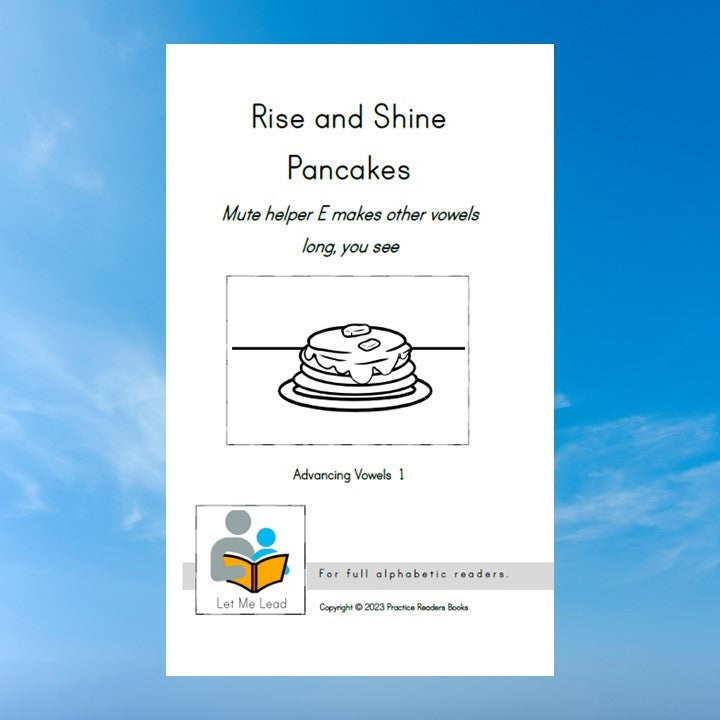 Rise and Shine Pancakes

Mute helper E makes other vowels long, you see

Advancing Vowels 1

Let Me Lead

For full alphabetic readers.

Copyright © 2023 Practice Readers Books